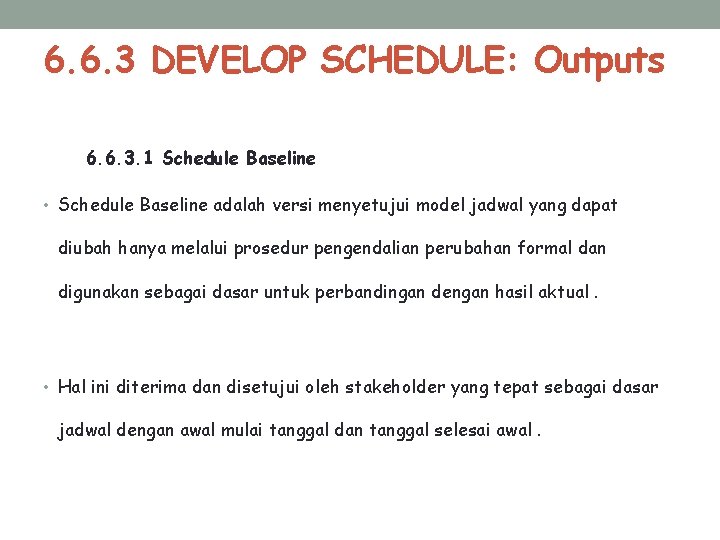 6.6.3 DEVELOP SCHEDULE: Outputs

6.6.3.1 Schedule Baseline

• Schedule Baseline adalah versi menyetujui model jadwal yang dapat diubah hanya melalui prosedur pengendalian perubahan formal dan digunakan sebagai dasar untuk perbandingan dengan hasil aktual .

• Hal ini diterima dan disetujui oleh stakeholder yang tepat sebagai dasar jadwal dengan awal mulai tanggal dan tanggal selesai awal .